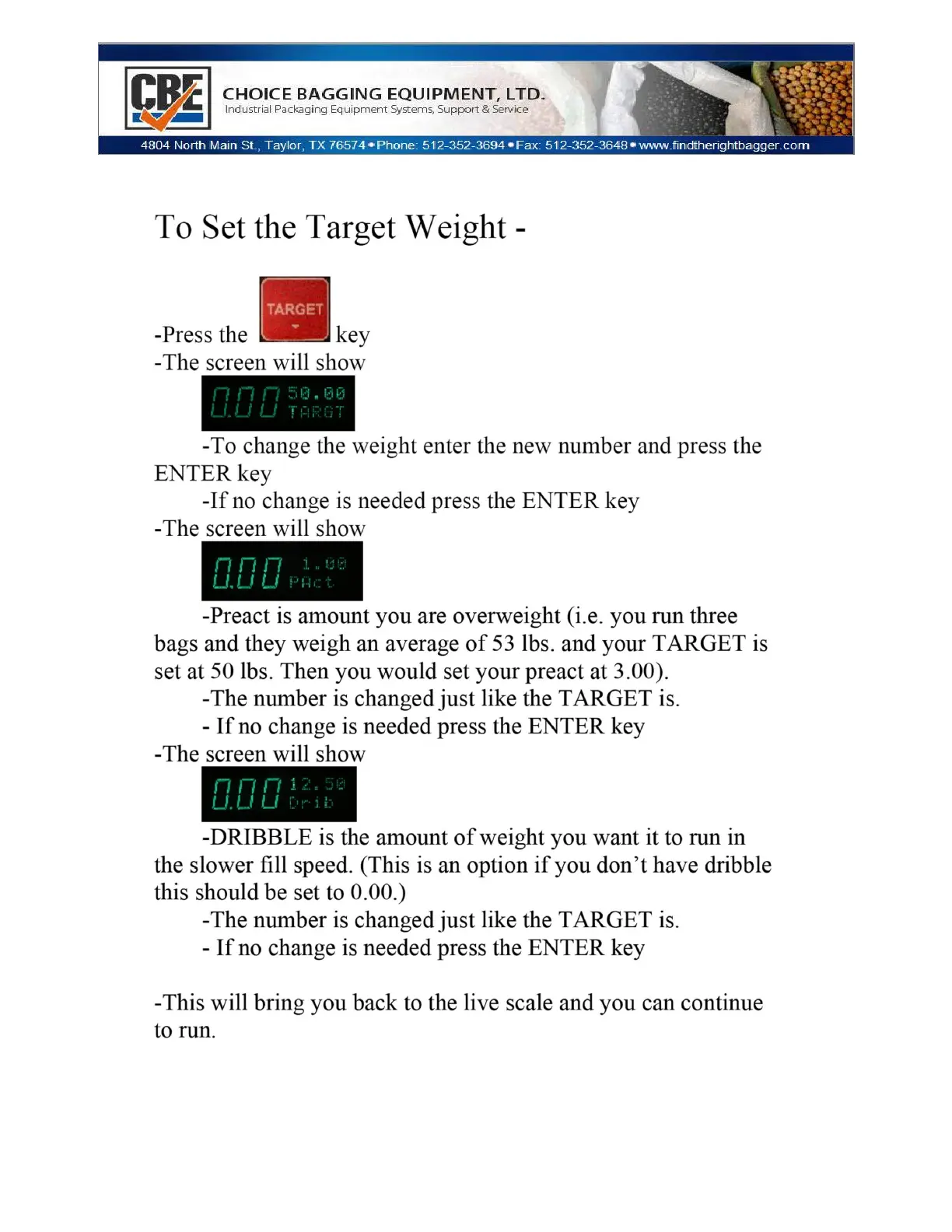 CBE CHOICE BAGGING EQUIPMENT, LTD.
Industrial Packaging Equipment Systems, Support & Service
4804 North Main St., Taylor, TX 76574 • Phone: 512-352-3694 • Fax: 512-352-3648 • www.findtherightbagger.com

To Set the Target Weight -

-Press the TARGET key
-The screen will show
0.00 50.00 TARGT
-To change the weight enter the new number and press the ENTER key
-If no change is needed press the ENTER key
-The screen will show
0.00 1.00 PAct
-Preact is amount you are overweight (i.e. you run three bags and they weigh an average of 53 lbs. and your TARGET is set at 50 lbs. Then you would set your preact at 3.00).
-The number is changed just like the TARGET is.
- If no change is needed press the ENTER key
-The screen will show
0.00 12.50 Drib
-DRIBBLE is the amount of weight you want it to run in the slower fill speed. (This is an option if you don't have dribble this should be set to 0.00.)
-The number is changed just like the TARGET is.
- If no change is needed press the ENTER key

-This will bring you back to the live scale and you can continue to run.